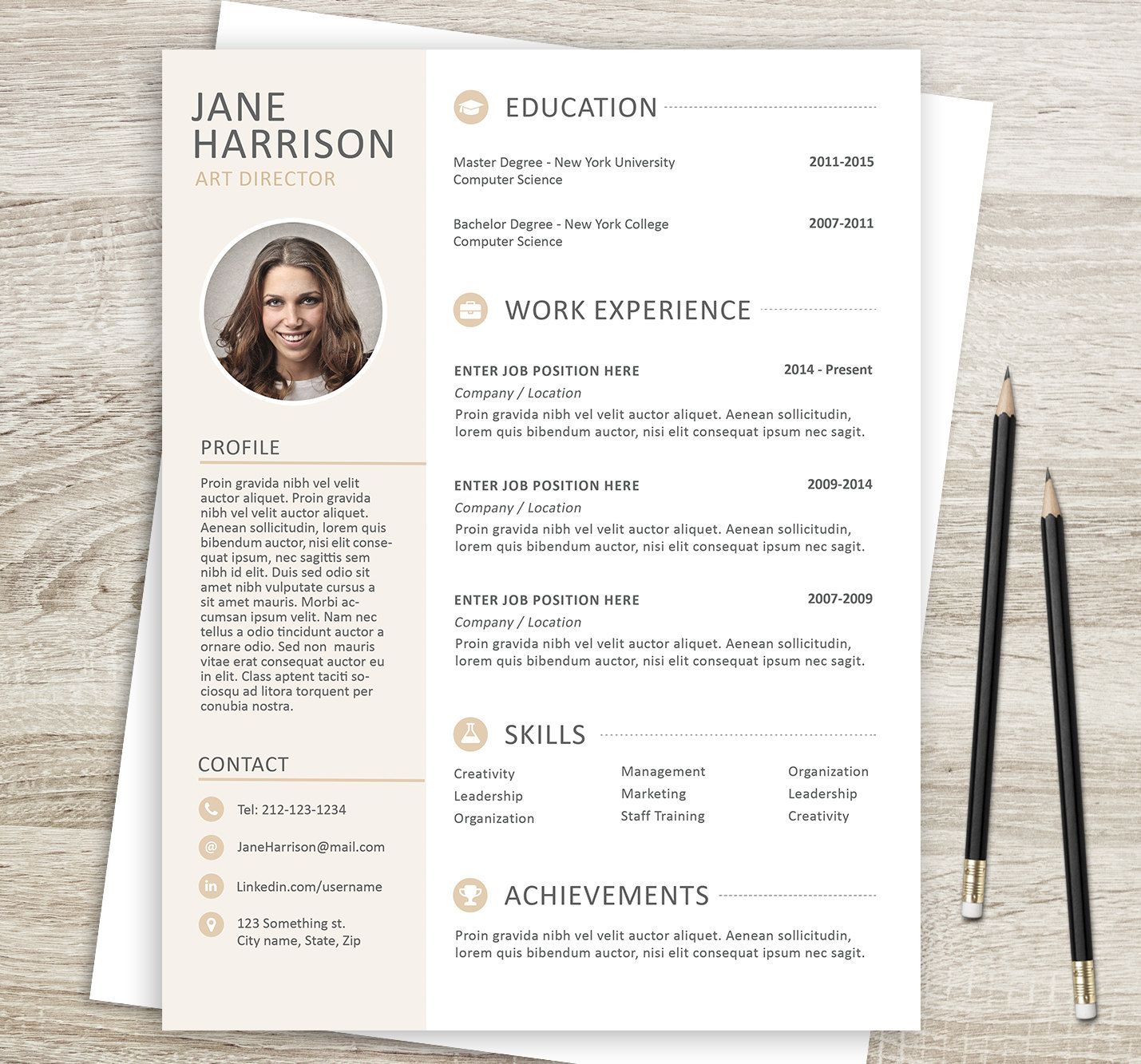 JANE
HARRISON
ART DIRECTOR

PROFILE

Proin gravida nibh vel velit auctor aliquet. Proin gravida nibh vel velit auctor aliquet. Aenean sollicitudin, lorem quis bibendum auctor, nisi elit consequat ipsum, nec sagittis sem nibh id elit. Duis sed odio sit amet nibh vulputate cursus a sit amet mauris. Morbi accumsan ipsum velit. Nam nec tellus a odio tincidunt auctor a ornare odio. Sed non mauris vitae erat consequat auctor eu in elit. Class aptent taciti sociosqu ad litora torquent per conubia nostra.

CONTACT

Tel: 212-123-1234

JaneHarrison@mail.com

Linkedin.com/username

123 Something st.
City name, State, Zip

EDUCATION

Master Degree - New York University
Computer Science
2011-2015

Bachelor Degree - New York College
Computer Science
2007-2011

WORK EXPERIENCE

ENTER JOB POSITION HERE
2014 - Present
Company / Location
Proin gravida nibh vel velit auctor aliquet. Aenean sollicitudin, lorem quis bibendum auctor, nisi elit consequat ipsum nec sagit.

ENTER JOB POSITION HERE
2009-2014
Company / Location
Proin gravida nibh vel velit auctor aliquet. Aenean sollicitudin, lorem quis bibendum auctor, nisi elit consequat ipsum nec sagit.

ENTER JOB POSITION HERE
2007-2009
Company / Location
Proin gravida nibh vel velit auctor aliquet. Aenean sollicitudin, lorem quis bibendum auctor, nisi elit consequat ipsum nec sagit.

SKILLS

Creativity
Leadership
Organization

Management
Marketing
Staff Training

Organization
Leadership
Creativity

ACHIEVEMENTS

Proin gravida nibh vel velit auctor aliquet. Aenean sollicitudin, lorem quis bibendum auctor, nisi elit consequat ipsum nec sagit.